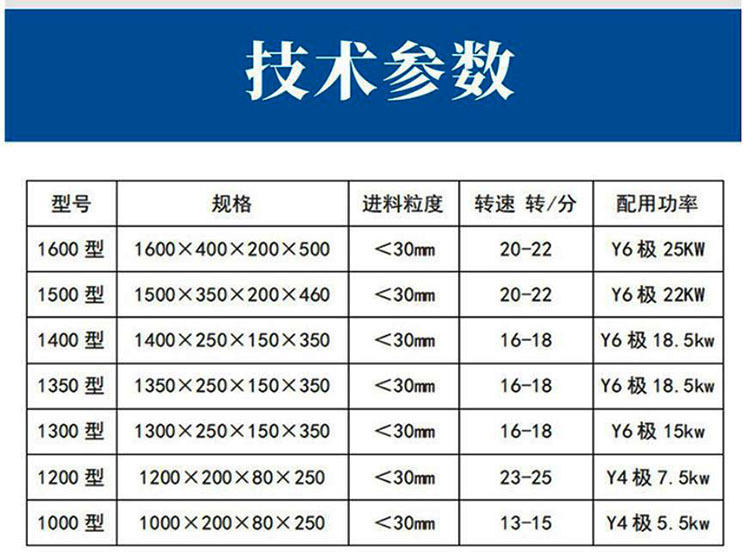 技术参数

| 型号 | 规格 | 进料粒度 | 转速 转/分 | 配用功率 |
|---|---|---|---|---|
| 1600型 | 1600×400×200×500 | <30㎜ | 20-22 | Y6极 25KW |
| 1500型 | 1500×350×200×460 | <30㎜ | 20-22 | Y6极 22KW |
| 1400型 | 1400×250×150×350 | <30㎜ | 16-18 | Y6极 18.5kw |
| 1350型 | 1350×250×150×350 | <30㎜ | 16-18 | Y6极 18.5kw |
| 1300型 | 1300×250×150×350 | <30㎜ | 16-18 | Y6极 15kw |
| 1200型 | 1200×200×80×250 | <30㎜ | 23-25 | Y4极 7.5kw |
| 1000型 | 1000×200×80×250 | <30㎜ | 13-15 | Y4极 5.5kw |